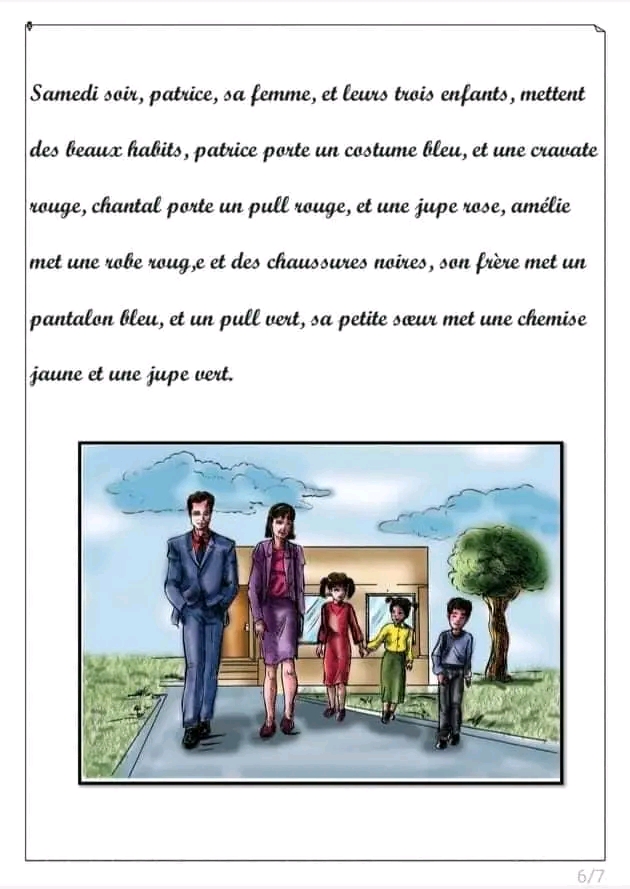 Samedi soir, patrice, sa femme, et leurs trois enfants, mettent des beaux habits, patrice porte un costume bleu, et une cravate rouge, chantal porte un pull rouge, et une jupe rose, amélie met une robe roug,e et des chaussures noires, son frère met un pantalon bleu, et un pull vert, sa petite sœur met une chemise jaune et une jupe vert.

6/7